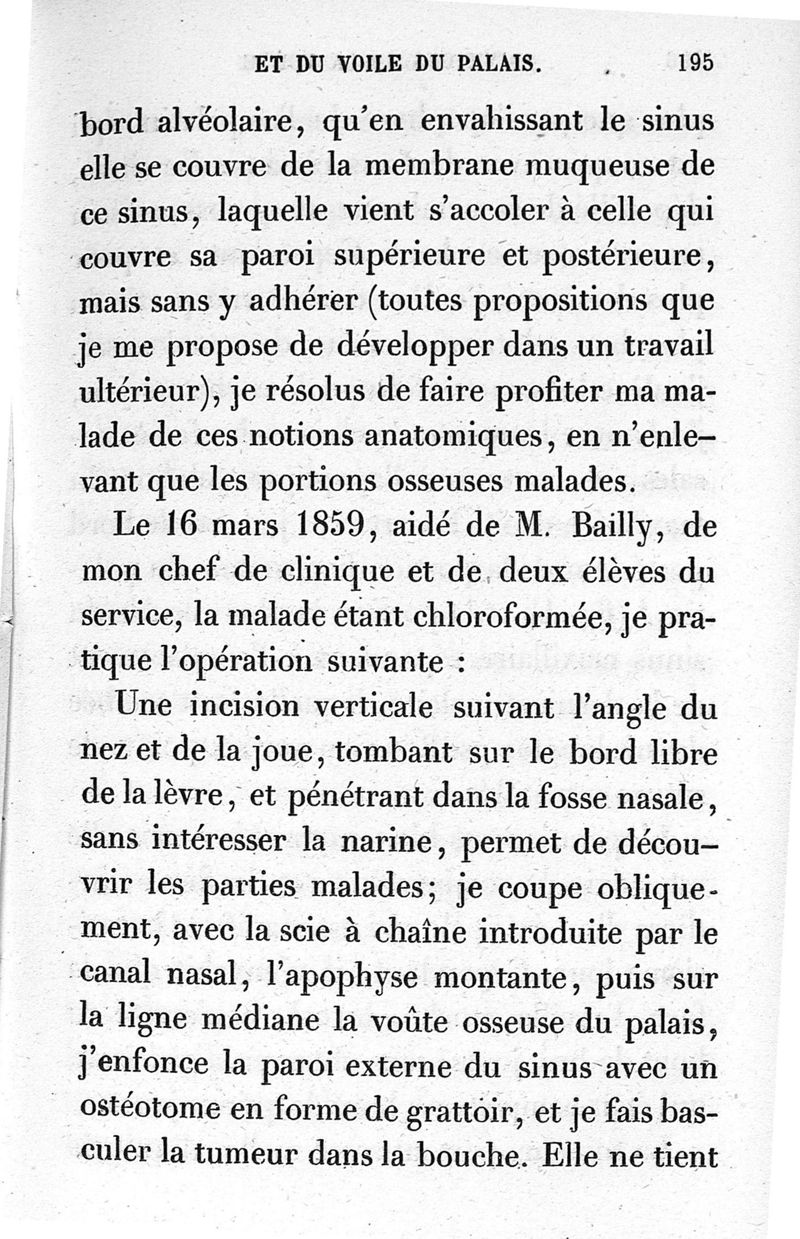 ET DU VOILE DU PALAIS. 195

bord alvéolaire, qu'en envahissant le sinus elle se couvre de la membrane muqueuse de ce sinus, laquelle vient s'accoler à celle qui couvre sa paroi supérieure et postérieure, mais sans y adhérer (toutes propositions que je me propose de développer dans un travail ultérieur), je résolus de faire profiter ma malade de ces notions anatomiques, en n'enlevant que les portions osseuses malades.

Le 16 mars 1859, aidé de M. Bailly, de mon chef de clinique et de deux élèves du service, la malade étant chloroformée, je pratique l'opération suivante :

Une incision verticale suivant l'angle du nez et de la joue, tombant sur le bord libre de la lèvre, et pénétrant dans la fosse nasale, sans intéresser la narine, permet de découvrir les parties malades; je coupe obliquement, avec la scie à chaîne introduite par le canal nasal, l'apophyse montante, puis sur la ligne médiane la voûte osseuse du palais, j'enfonce la paroi externe du sinus avec un ostéotome en forme de grattoir, et je fais basculer la tumeur dans la bouche. Elle ne tient